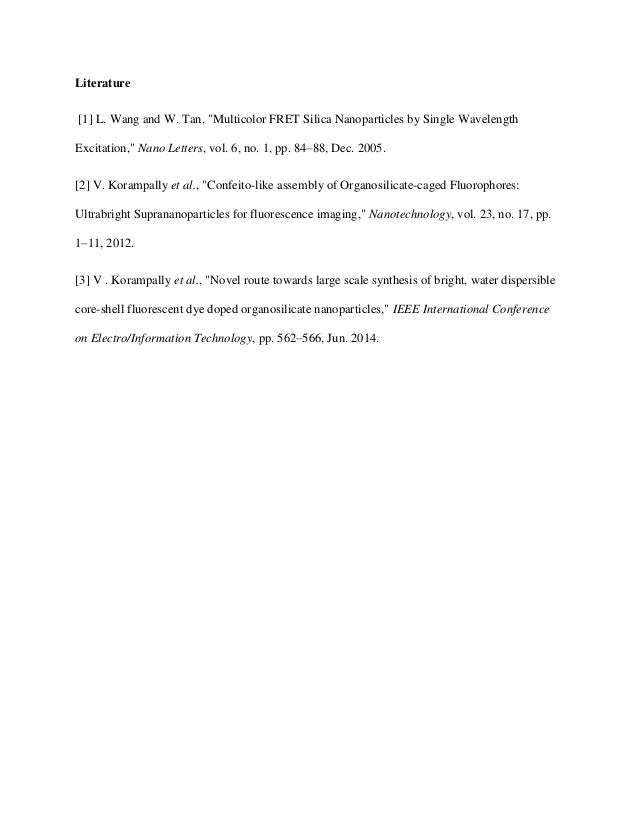 Literature

[1] L. Wang and W. Tan, "Multicolor FRET Silica Nanoparticles by Single Wavelength Excitation," Nano Letters, vol. 6, no. 1, pp. 84–88, Dec. 2005.

[2] V. Korampally et al., "Confeito-like assembly of Organosilicate-caged Fluorophores: Ultrabright Suprananoparticles for fluorescence imaging," Nanotechnology, vol. 23, no. 17, pp. 1–11, 2012.

[3] V . Korampally et al., "Novel route towards large scale synthesis of bright, water dispersible core-shell fluorescent dye doped organosilicate nanoparticles," IEEE International Conference on Electro/Information Technology, pp. 562–566, Jun. 2014.